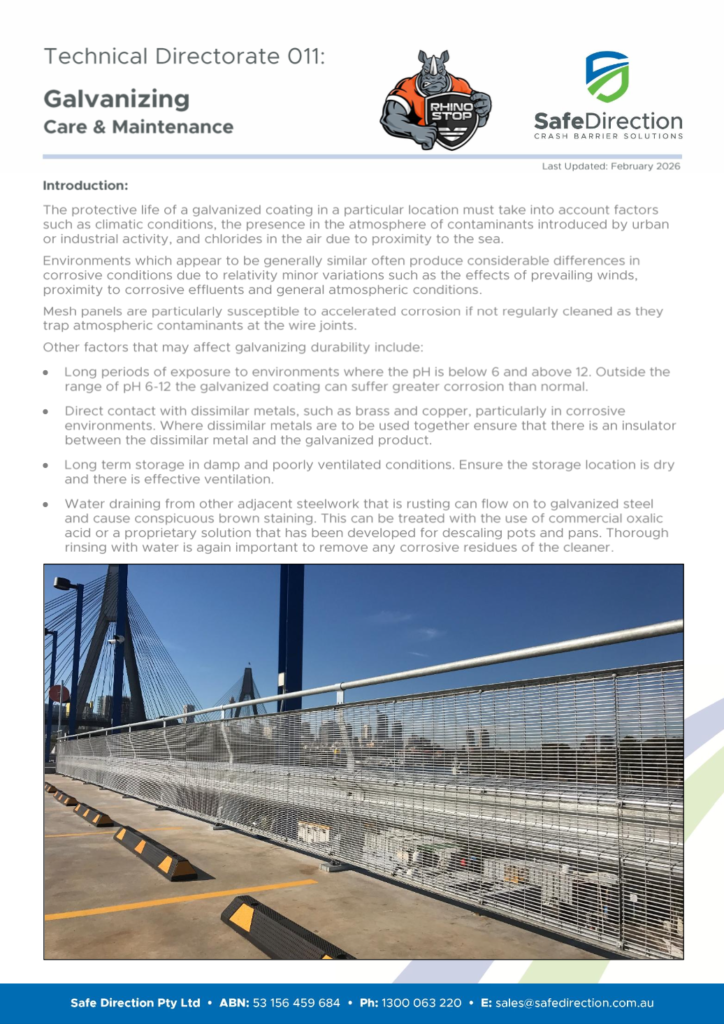 Technical Directorate 011:

Galvanizing
Care & Maintenance

RHINO STOP

SafeDirection
CRASH BARRIER SOLUTIONS

Last Updated: February 2026

Introduction:

The protective life of a galvanized coating in a particular location must take into account factors such as climatic conditions, the presence in the atmosphere of contaminants introduced by urban or industrial activity, and chlorides in the air due to proximity to the sea.

Environments which appear to be generally similar often produce considerable differences in corrosive conditions due to relativity minor variations such as the effects of prevailing winds, proximity to corrosive effluents and general atmospheric conditions.

Mesh panels are particularly susceptible to accelerated corrosion if not regularly cleaned as they trap atmospheric contaminants at the wire joints.

Other factors that may affect galvanizing durability include:

• Long periods of exposure to environments where the pH is below 6 and above 12. Outside the range of pH 6-12 the galvanized coating can suffer greater corrosion than normal.

• Direct contact with dissimilar metals, such as brass and copper, particularly in corrosive environments. Where dissimilar metals are to be used together ensure that there is an insulator between the dissimilar metal and the galvanized product.

• Long term storage in damp and poorly ventilated conditions. Ensure the storage location is dry and there is effective ventilation.

• Water draining from other adjacent steelwork that is rusting can flow on to galvanized steel and cause conspicuous brown staining. This can be treated with the use of commercial oxalic acid or a proprietary solution that has been developed for descaling pots and pans. Thorough rinsing with water is again important to remove any corrosive residues of the cleaner.

Safe Direction Pty Ltd • ABN: 53 156 459 684 • Ph: 1300 063 220 • E: sales@safedirection.com.au